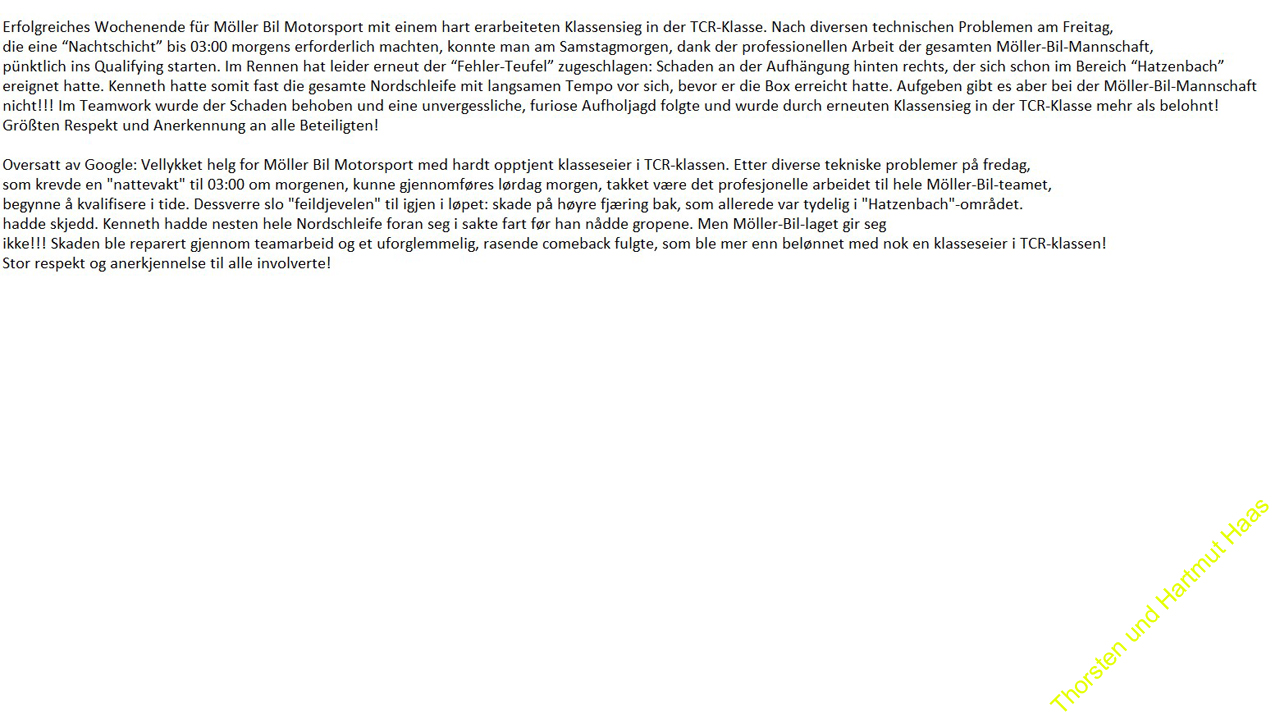 Erfolgreiches Wochenende für Möller Bil Motorsport mit einem hart erarbeiteten Klassensieg in der TCR-Klasse. Nach diversen technischen Problemen am Freitag, die eine “Nachtschicht” bis 03:00 morgens erforderlich machten, konnte man am Samstagmorgen, dank der professionellen Arbeit der gesamten Möller-Bil-Mannschaft, pünktlich ins Qualifying starten. Im Rennen hat leider erneut der “Fehler-Teufel” zugeschlagen: Schaden an der Aufhängung hinten rechts, der sich schon im Bereich “Hatzenbach” ereignet hatte. Kenneth hatte somit fast die gesamte Nordschleife mit langsamen Tempo vor sich, bevor er die Box erreicht hatte. Aufgeben gibt es aber bei der Möller-Bil-Mannschaft nicht!!! Im Teamwork wurde der Schaden behoben und eine unvergessliche, furiose Aufholjagd folgte und wurde durch erneuten Klassensieg in der TCR-Klasse mehr als belohnt! Größten Respekt und Anerkennung an alle Beteiligten!

Oversatt av Google: Vellykket helg for Möller Bil Motorsport med hardt opptjent klasseseier i TCR-klassen. Etter diverse tekniske problemer på fredag, som krevde en "nattevakt" til 03:00 om morgenen, kunne gjennomføres lørdag morgen, takket være det profesjonelle arbeidet til hele Möller-Bil-teamet, begynne å kvalifisere i tide. Dessverre slo "feildjevelen" til igjen i løpet: skade på høyre fjæring bak, som allerede var tydelig i "Hatzenbach"-området.
hadde skjedd. Kenneth hadde nesten hele Nordschleife foran seg i sakte fart før han nådde gropene. Men Möller-Bil-laget gir seg
ikke!!! Skaden ble reparert gjennom teamarbeid og et uforglemmelig, rasende comeback fulgte, som ble mer enn belønnet med nok en klasseseier i TCR-klassen!
Stor respekt og anerkjennelse til alle involverte!

Thorsten und Hartmut Haas